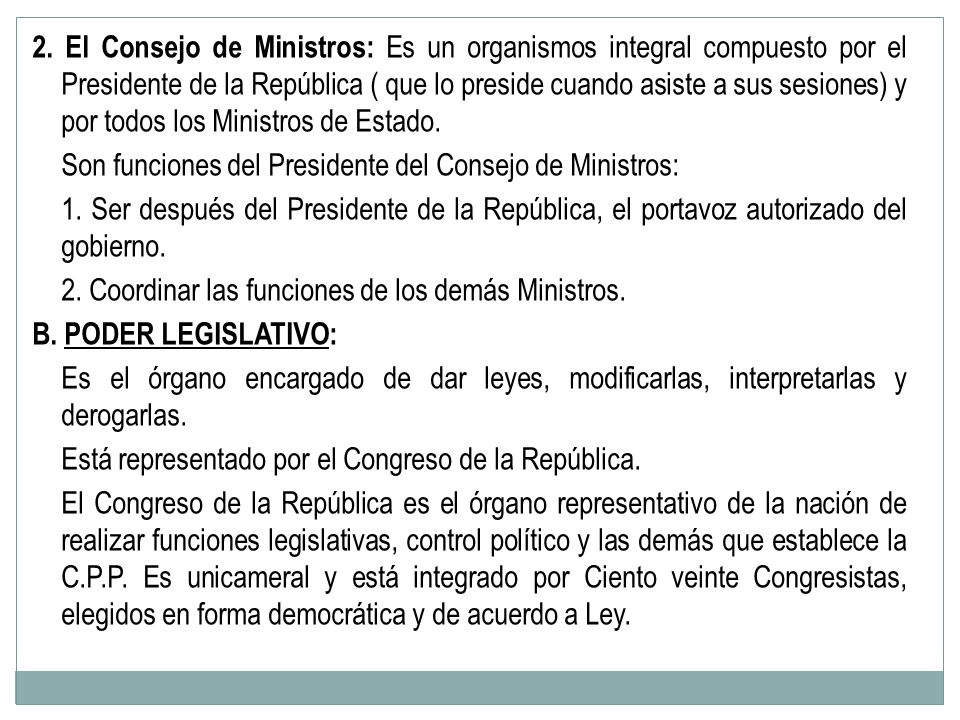 2. El Consejo de Ministros: Es un organismos integral compuesto por el Presidente de la República ( que lo preside cuando asiste a sus sesiones) y por todos los Ministros de Estado.

Son funciones del Presidente del Consejo de Ministros:

1. Ser después del Presidente de la República, el portavoz autorizado del gobierno.

2. Coordinar las funciones de los demás Ministros.

B. PODER LEGISLATIVO:

Es el órgano encargado de dar leyes, modificarlas, interpretarlas y derogarlas.

Está representado por el Congreso de la República.

El Congreso de la República es el órgano representativo de la nación de realizar funciones legislativas, control político y las demás que establece la C.P.P. Es unicameral y está integrado por Ciento veinte Congresistas, elegidos en forma democrática y de acuerdo a Ley.